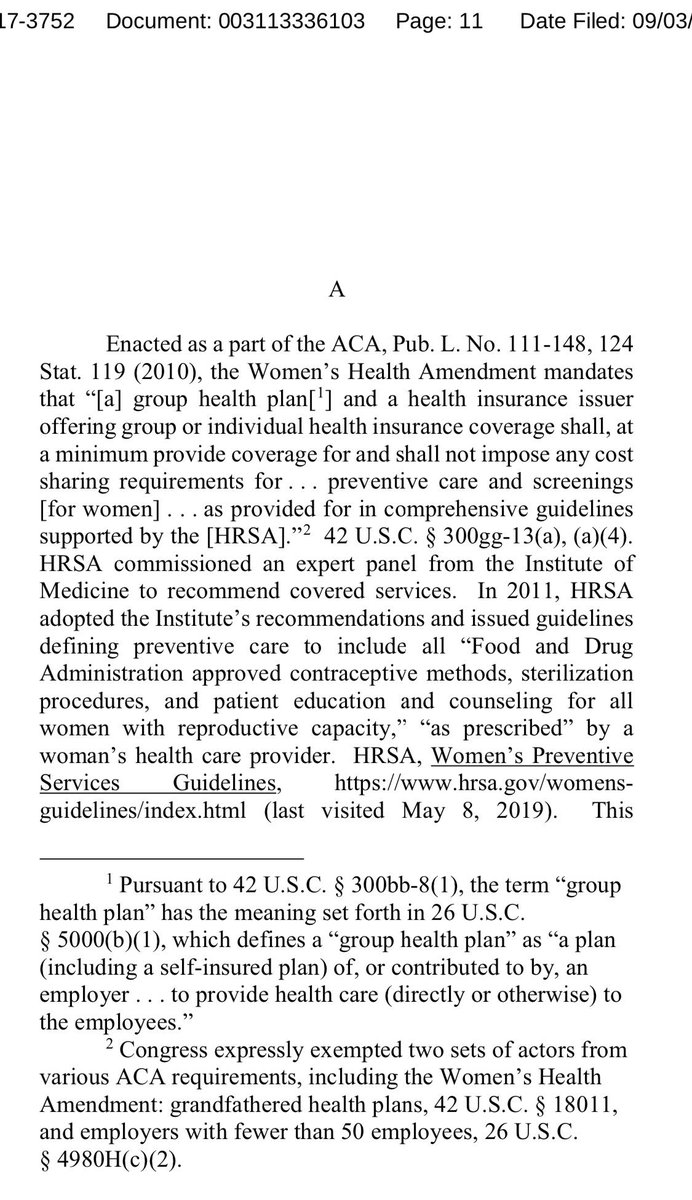 17-3752 Document: 003113336103 Page: 11 Date Filed: 09/03/

A

Enacted as a part of the ACA, Pub. L. No. 111-148, 124 Stat. 119 (2010), the Women's Health Amendment mandates that "[a] group health plan[$^1$] and a health insurance issuer offering group or individual health insurance coverage shall, at a minimum provide coverage for and shall not impose any cost sharing requirements for . . . preventive care and screenings [for women] . . . as provided for in comprehensive guidelines supported by the [HRSA]."$^2$ 42 U.S.C. § 300gg-13(a), (a)(4). HRSA commissioned an expert panel from the Institute of Medicine to recommend covered services. In 2011, HRSA adopted the Institute's recommendations and issued guidelines defining preventive care to include all "Food and Drug Administration approved contraceptive methods, sterilization procedures, and patient education and counseling for all women with reproductive capacity," "as prescribed" by a woman's health care provider. HRSA, Women's Preventive Services Guidelines, https://www.hrsa.gov/womens-guidelines/index.html (last visited May 8, 2019). This

$^1$ Pursuant to 42 U.S.C. § 300bb-8(1), the term "group health plan" has the meaning set forth in 26 U.S.C. § 5000(b)(1), which defines a "group health plan" as "a plan (including a self-insured plan) of, or contributed to by, an employer . . . to provide health care (directly or otherwise) to the employees."

$^2$ Congress expressly exempted two sets of actors from various ACA requirements, including the Women's Health Amendment: grandfathered health plans, 42 U.S.C. § 18011, and employers with fewer than 50 employees, 26 U.S.C. § 4980H(c)(2).